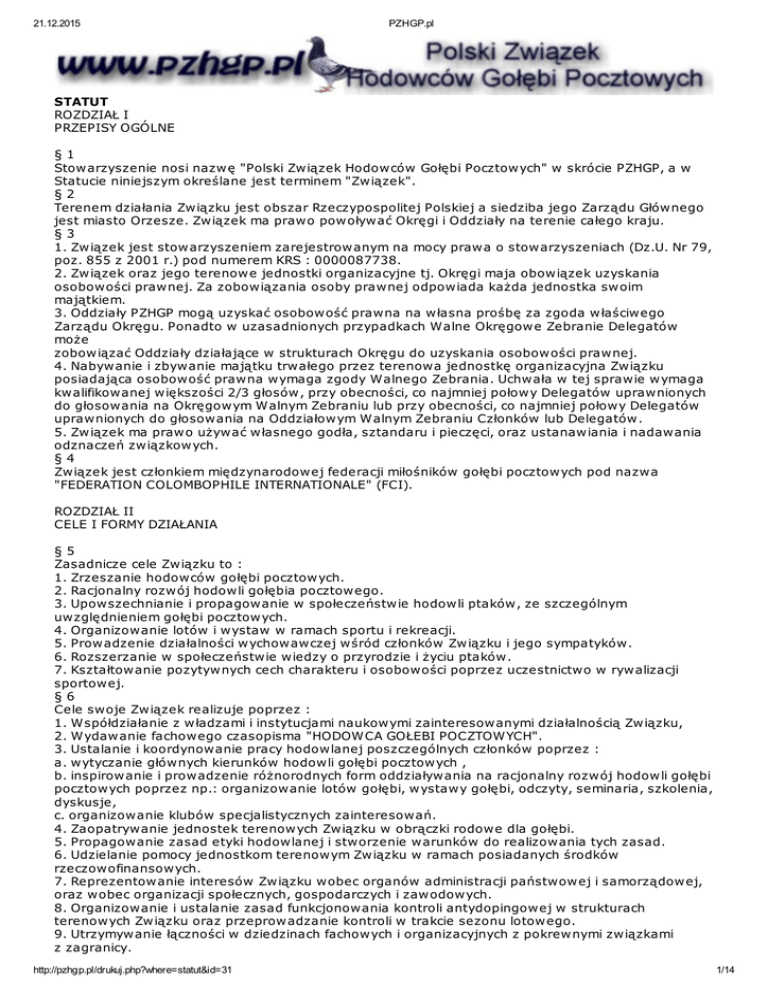 21.12.2015 PZHGP.pl

www.pzhgp.pl Polski Związek Hodowców Gołębi Pocztowych

STATUT
ROZDZIAŁ I
PRZEPISY OGÓLNE

§ 1
Stowarzyszenie nosi nazwę "Polski Związek Hodowców Gołębi Pocztowych" w skrócie PZHGP, a w Statucie niniejszym określane jest terminem "Związek".
§ 2
Terenem działania Związku jest obszar Rzeczypospolitej Polskiej a siedziba jego Zarządu Głównego jest miasto Orzesze. Związek ma prawo powoływać Okręgi i Oddziały na terenie całego kraju.
§ 3
1. Związek jest stowarzyszeniem zarejestrowanym na mocy prawa o stowarzyszeniach (Dz.U. Nr 79, poz. 855 z 2001 r.) pod numerem KRS : 0000087738.
2. Związek oraz jego terenowe jednostki organizacyjne tj. Okręgi maja obowiązek uzyskania osobowości prawnej. Za zobowiązania osoby prawnej odpowiada każda jednostka swoim majątkiem.
3. Oddziały PZHGP mogą uzyskać osobowość prawna na własna prośbę za zgoda właściwego Zarządu Okręgu. Ponadto w uzasadnionych przypadkach Walne Okręgowe Zebranie Delegatów może
zobowiązać Oddziały działające w strukturach Okręgu do uzyskania osobowości prawnej.
4. Nabywanie i zbywanie majątku trwałego przez terenowa jednostkę organizacyjna Związku posiadająca osobowość prawna wymaga zgody Walnego Zebrania. Uchwała w tej sprawie wymaga kwalifikowanej większości 2/3 głosów, przy obecności, co najmniej połowy Delegatów uprawnionych do głosowania na Okręgowym Walnym Zebraniu lub przy obecności, co najmniej połowy Delegatów uprawnionych do głosowania na Oddziałowym Walnym Zebraniu Członków lub Delegatów.
5. Związek ma prawo używać własnego godła, sztandaru i pieczęci, oraz ustanawiania i nadawania odznaczeń związkowych.
§ 4
Związek jest członkiem międzynarodowej federacji miłośników gołębi pocztowych pod nazwa "FEDERATION COLOMBOPHILE INTERNATIONALE" (FCI).

ROZDZIAŁ II
CELE I FORMY DZIAŁANIA

§ 5
Zasadnicze cele Związku to :
1. Zrzeszanie hodowców gołębi pocztowych.
2. Racjonalny rozwój hodowli gołębia pocztowego.
3. Upowszechnianie i propagowanie w społeczeństwie hodowli ptaków, ze szczególnym uwzględnieniem gołębi pocztowych.
4. Organizowanie lotów i wystaw w ramach sportu i rekreacji.
5. Prowadzenie działalności wychowawczej wśród członków Związku i jego sympatyków.
6. Rozszerzanie w społeczeństwie wiedzy o przyrodzie i życiu ptaków.
7. Kształtowanie pozytywnych cech charakteru i osobowości poprzez uczestnictwo w rywalizacji sportowej.
§ 6
Cele swoje Związek realizuje poprzez :
1. Współdziałanie z władzami i instytucjami naukowymi zainteresowanymi działalnością Związku,
2. Wydawanie fachowego czasopisma "HODOWCA GOŁEBI POCZTOWYCH".
3. Ustalanie i koordynowanie pracy hodowlanej poszczególnych członków poprzez :
a. wytyczanie głównych kierunków hodowli gołębi pocztowych ,
b. inspirowanie i prowadzenie różnorodnych form oddziaływania na racjonalny rozwój hodowli gołębi pocztowych poprzez np.: organizowanie lotów gołębi, wystawy gołębi, odczyty, seminaria, szkolenia, dyskusje,
c. organizowanie klubów specjalistycznych zainteresowań.
4. Zaopatrywanie jednostek terenowych Związku w obrączki rodowe dla gołębi.
5. Propagowanie zasad etyki hodowlanej i stworzenie warunków do realizowania tych zasad.
6. Udzielanie pomocy jednostkom terenowym Związku w ramach posiadanych środków rzeczowofinansowych.
7. Reprezentowanie interesów Związku wobec organów administracji państwowej i samorządowej, oraz wobec organizacji społecznych, gospodarczych i zawodowych.
8. Organizowanie i ustalanie zasad funkcjonowania kontroli antydopingowej w strukturach terenowych Związku oraz przeprowadzanie kontroli w trakcie sezonu lotowego.
9. Utrzymywanie łączności w dziedzinach fachowych i organizacyjnych z pokrewnymi związkami z zagranicy.

http://pzhgp.pl/drukuj.php?where=statut&id=31 1/14